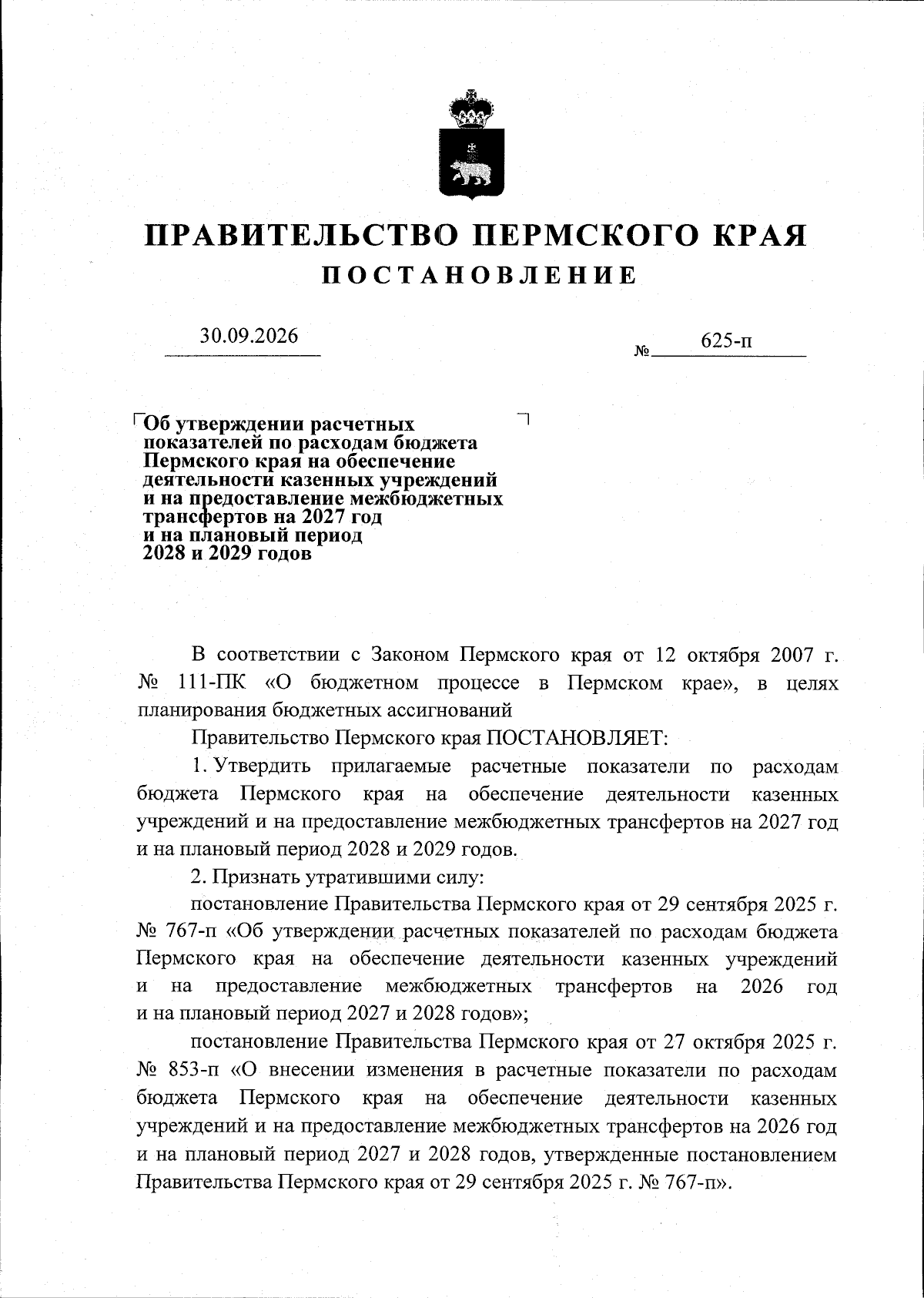 ПРАВИТЕЛЬСТВО ПЕРМСКОГО КРАЯ
ПОСТАНОВЛЕНИЕ

30.09.2026 № 625-п

Об утверждении расчетных показателей по расходам бюджета Пермского края на обеспечение деятельности казенных учреждений и на предоставление межбюджетных трансфертов на 2027 год и на плановый период 2028 и 2029 годов

В соответствии с Законом Пермского края от 12 октября 2007 г. № 111-ПК «О бюджетном процессе в Пермском крае», в целях планирования бюджетных ассигнований

Правительство Пермского края ПОСТАНОВЛЯЕТ:

1. Утвердить прилагаемые расчетные показатели по расходам бюджета Пермского края на обеспечение деятельности казенных учреждений и на предоставление межбюджетных трансфертов на 2027 год и на плановый период 2028 и 2029 годов.

2. Признать утратившими силу:

постановление Правительства Пермского края от 29 сентября 2025 г. № 767-п «Об утверждении расчетных показателей по расходам бюджета Пермского края на обеспечение деятельности казенных учреждений и на предоставление межбюджетных трансфертов на 2026 год и на плановый период 2027 и 2028 годов»;

постановление Правительства Пермского края от 27 октября 2025 г. № 853-п «О внесении изменения в расчетные показатели по расходам бюджета Пермского края на обеспечение деятельности казенных учреждений и на предоставление межбюджетных трансфертов на 2026 год и на плановый период 2027 и 2028 годов, утвержденные постановлением Правительства Пермского края от 29 сентября 2025 г. № 767-п».